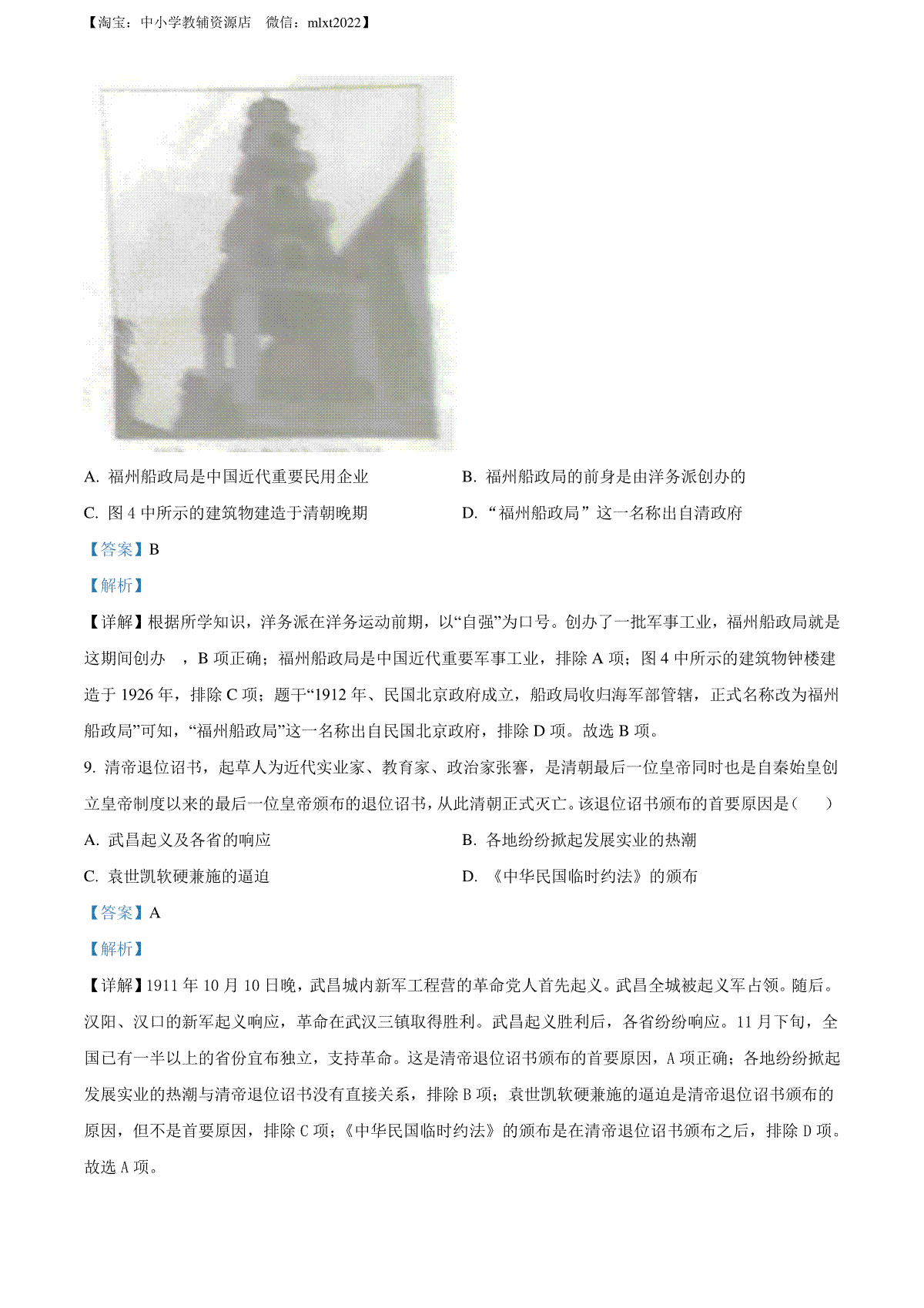 【淘宝：中小学教辅资源店　微信：mlxt2022】

A. 福州船政局是中国近代重要民用企业　　B. 福州船政局的前身是由洋务派创办的

C. 图 4 中所示的建筑物建造于清朝晚期　　D. “福州船政局”这一名称出自清政府

【答案】B

【解析】

【详解】根据所学知识，洋务派在洋务运动前期，以“自强”为口号。创办了一批军事工业，福州船政局就是这期间创办　，B 项正确；福州船政局是中国近代重要军事工业，排除 A 项；图 4 中所示的建筑物钟楼建造于 1926 年，排除 C 项；题干“1912 年、民国北京政府成立，船政局收归海军部管辖，正式名称改为福州船政局”可知，“福州船政局”这一名称出自民国北京政府，排除 D 项。故选 B 项。

9. 清帝退位诏书，起草人为近代实业家、教育家、政治家张謇，是清朝最后一位皇帝同时也是自秦始皇创立皇帝制度以来的最后一位皇帝颁布的退位诏书，从此清朝正式灭亡。该退位诏书颁布的首要原因是（　　）

A. 武昌起义及各省的响应　　B. 各地纷纷掀起发展实业的热潮

C. 袁世凯软硬兼施的逼迫　　D. 《中华民国临时约法》的颁布

【答案】A

【解析】

【详解】1911 年 10 月 10 日晚，武昌城内新军工程营的革命党人首先起义。武昌全城被起义军占领。随后。汉阳、汉口的新军起义响应，革命在武汉三镇取得胜利。武昌起义胜利后，各省纷纷响应。11 月下旬，全国已有一半以上的省份宣布独立，支持革命。这是清帝退位诏书颁布的首要原因，A 项正确；各地纷纷掀起发展实业的热潮与清帝退位诏书没有直接关系，排除 B 项；袁世凯软硬兼施的逼迫是清帝退位诏书颁布的原因，但不是首要原因，排除 C 项；《中华民国临时约法》的颁布是在清帝退位诏书颁布之后，排除 D 项。故选 A 项。